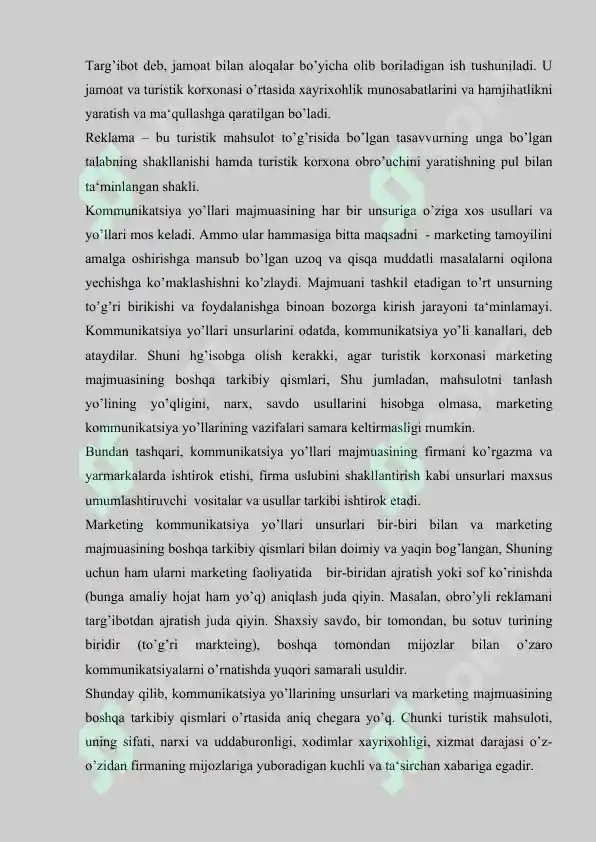 Targ'ibot deb, jamoat bilan aloqalar bo'yicha olib boriladigan ish tushuniladi. U jamoat va turistik korxonasi o'rtasida xayrixohlik munosabatlarini va hamjihatlikni yaratish va ma'qullashga qaratilgan bo'ladi.

Reklama – bu turistik mahsulot to'g'risida bo'lgan tasavvurning unga bo'lgan talabning shakllanishi hamda turistik korxona obro'uchini yaratishning pul bilan ta'minlangan shakli.

Kommunikatsiya yo'llari majmuasining har bir unsuriga o'ziga xos usullari va yo'llari mos keladi. Ammo ular hammasiga bitta maqsadni - marketing tamoyilini amalga oshirishga mansub bo'lgan uzoq va qisqa muddatli masalalarni oqilona yechishga ko'maklashishni ko'zlaydi. Majmuani tashkil etadigan to'rt unsurning to'g'ri birikishi va foydalanishga binoan bozorga kirish jarayoni ta'minlamayi. Kommunikatsiya yo'llari unsurlarini odatda, kommunikatsiya yo'li kanallari, deb ataydilar. Shuni hg'isobga olish kerakki, agar turistik korxonasi marketing majmuasining boshqa tarkibiy qismlari, Shu jumladan, mahsulotni tanlash yo'lining yo'qligini, narx, savdo usullarini hisobga olmasa, marketing kommunikatsiya yo'llarining vazifalari samara keltirmasligi mumkin.

Bundan tashqari, kommunikatsiya yo'llari majmuasining firmani ko'rgazma va yarmarkalarda ishtirok etishi, firma uslubini shakllantirish kabi unsurlari maxsus umumlashtiruvchi vositalar va usullar tarkibi ishtirok etadi.

Marketing kommunikatsiya yo'llari unsurlari bir-biri bilan va marketing majmuasining boshqa tarkibiy qismlari bilan doimiy va yaqin bog'langan, Shuning uchun ham ularni marketing faoliyatida bir-biridan ajratish yoki sof ko'rinishda (bunga amaliy hojat ham yo'q) aniqlash juda qiyin. Masalan, obro'yli reklamani targ'ibotdan ajratish juda qiyin. Shaxsiy savdo, bir tomondan, bu sotuv turining biridir (to'g'ri markteing), boshqa tomondan mijozlar bilan o'zaro kommunikatsiyalarni o'rnatishda yuqori samarali usuldir.

Shunday qilib, kommunikatsiya yo'llarining unsurlari va marketing majmuasining boshqa tarkibiy qismlari o'rtasida aniq chegara yo'q. Chunki turistik mahsuloti, uning sifati, narxi va uddaburonligi, xodimlar xayrixohligi, xizmat darajasi o'z-o'zidan firmaning mijozlariga yuboradigan kuchli va ta'sirchan xabariga egadir.